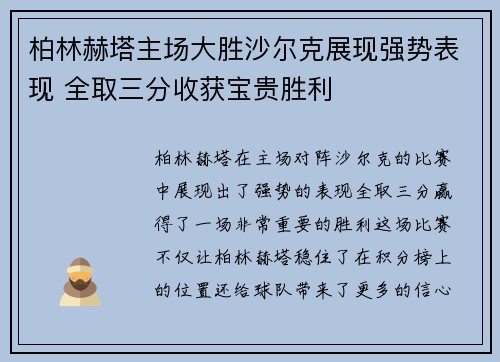 柏林赫塔主场大胜沙尔克展现强势表现 全取三分收获宝贵胜利

柏林赫塔在主场对阵沙尔克的比赛中展现出了强势的表现全取三分赢得了一场非常重要的胜利这场比赛不仅让柏林赫塔稳住了在积分榜上的位置还给球队带来了更多的信心